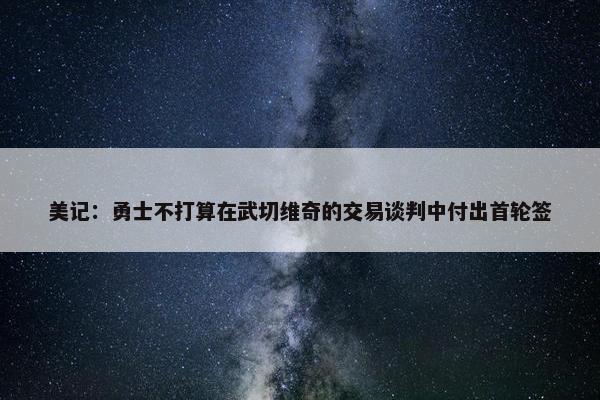 美记：勇士不打算在武切维奇的交易谈判中付出首轮签